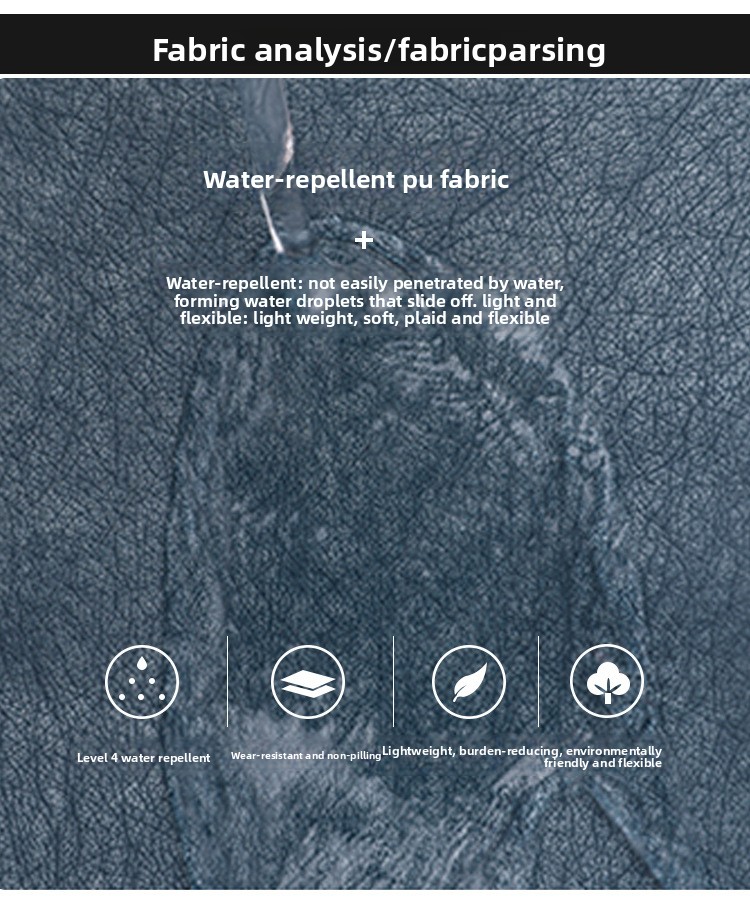 Fabric analysis/fabricparsing

Water-repellent pu fabric

+

Water-repellent: not easily penetrated by water, forming water droplets that slide off. light and flexible: light weight, soft, plaid and flexible

Level 4 water repellent

Wear-resistant and non-pilling

Lightweight, burden-reducing, environmentally friendly and flexible